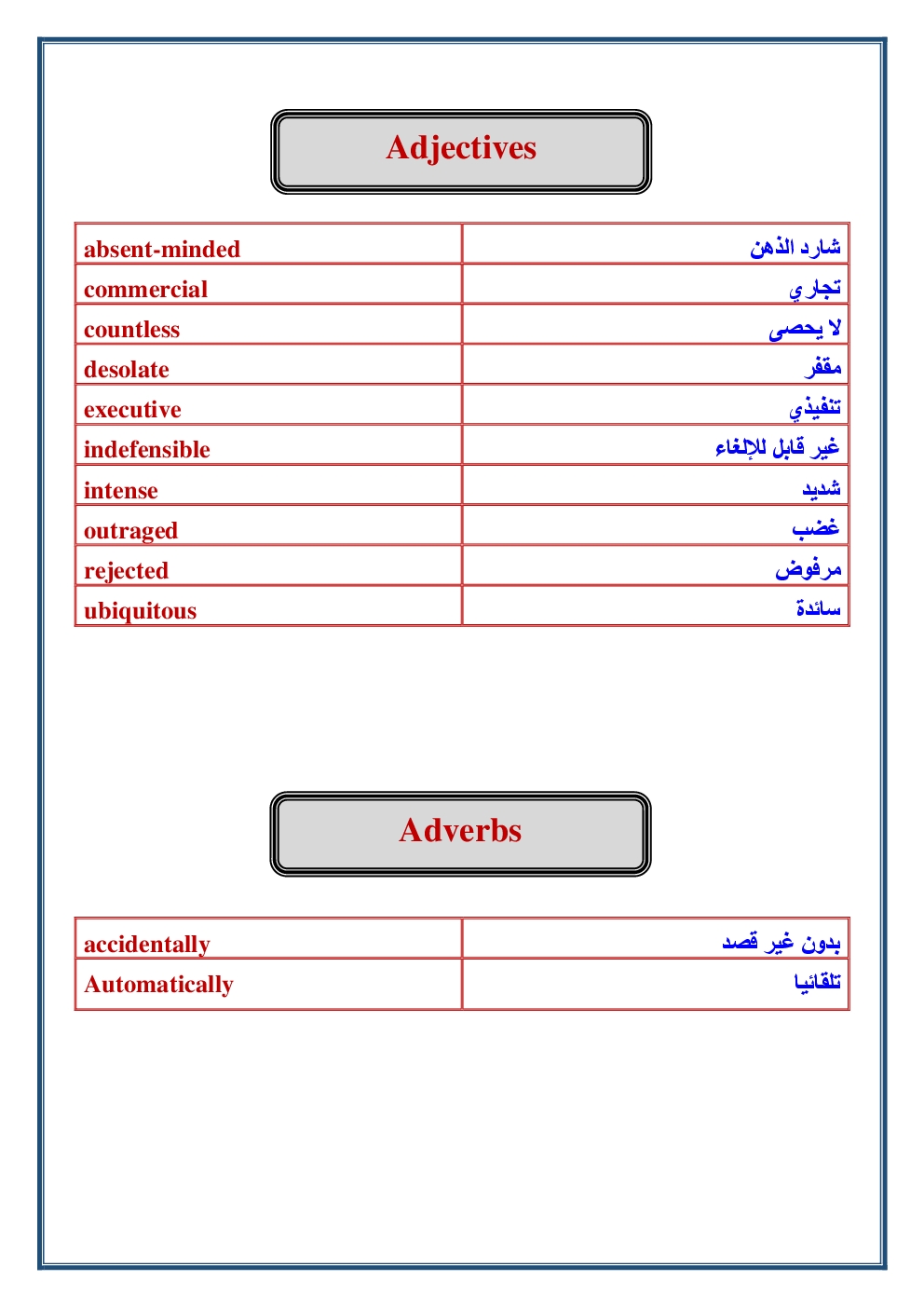 Adjectives

| absent-minded | شارد الذهن |
|---|---|
| commercial | تجاري |
| countless | لا يحصى |
| desolate | مقفر |
| executive | تنفيذي |
| indefensible | غير قابل للإلغاء |
| intense | شديد |
| outraged | غضب |
| rejected | مرفوض |
| ubiquitous | سائدة |

Adverbs

| accidentally | بدون غير قصد |
|---|---|
| Automatically | تلقائيا |